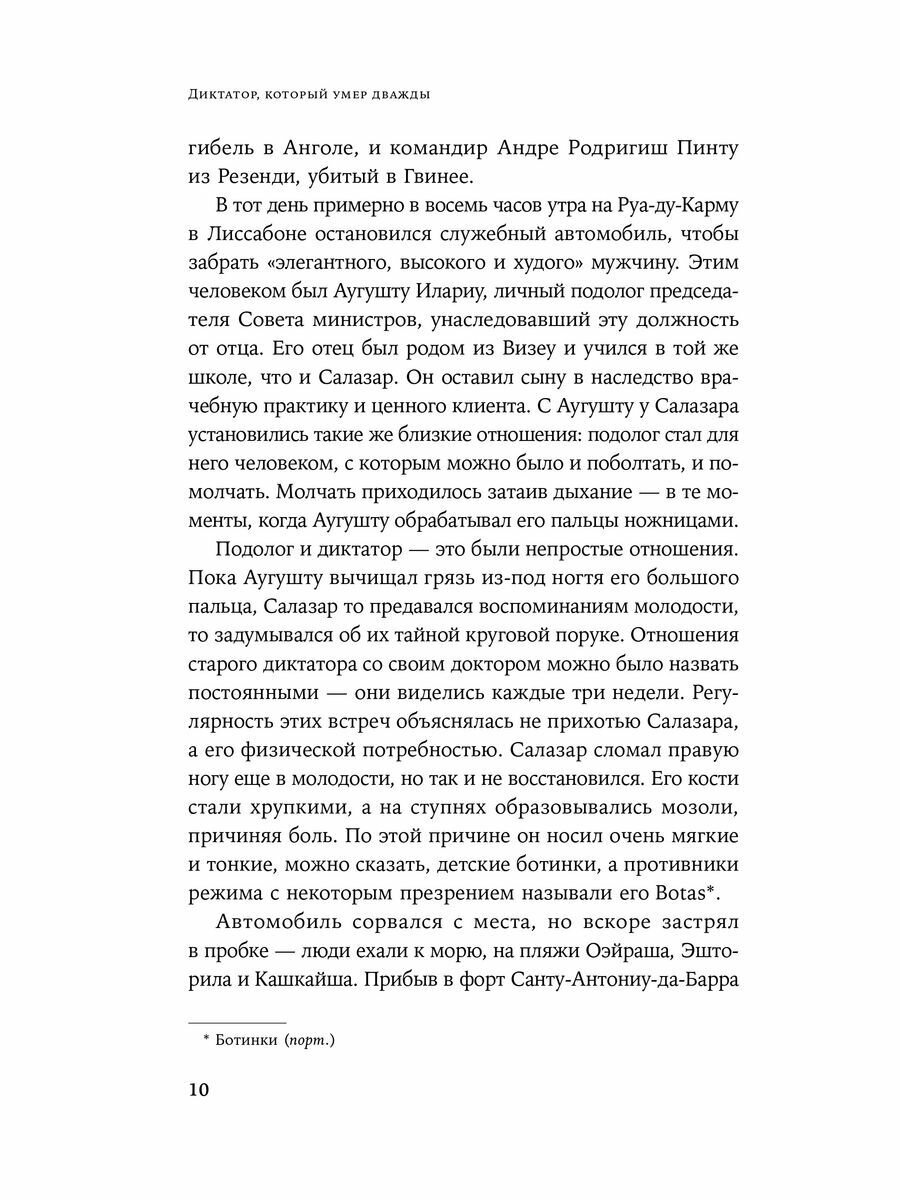 Диктатор, который умер дважды

гибель в Анголе, и командир Андре Родригиш Пинту из Резенди, убитый в Гвинее.

В тот день примерно в восемь часов утра на Руа-ду-Карму в Лиссабоне остановился служебный автомобиль, чтобы забрать «элегантного, высокого и худого» мужчину. Этим человеком был Аугушту Илариу, личный подолог председателя Совета министров, унаследовавший эту должность от отца. Его отец был родом из Визеу и учился в той же школе, что и Салазар. Он оставил сыну в наследство врачебную практику и ценного клиента. С Аугушту у Салазара установились такие же близкие отношения: подолог стал для него человеком, с которым можно было и поболтать, и помолчать. Молчать приходилось затаив дыхание — в те моменты, когда Аугушту обрабатывал его пальцы ножницами.

Подолог и диктатор — это были непростые отношения. Пока Аугушту вычищал грязь из-под ногтя его большого пальца, Салазар то предавался воспоминаниям молодости, то задумывался об их тайной круговой поруке. Отношения старого диктатора со своим доктором можно было назвать постоянными — они виделись каждые три недели. Регулярность этих встреч объяснялась не прихотью Салазара, а его физической потребностью. Салазар сломал правую ногу еще в молодости, но так и не восстановился. Его кости стали хрупкими, а на ступнях образовывались мозоли, причиняя боль. По этой причине он носил очень мягкие и тонкие, можно сказать, детские ботинки, а противники режима с некоторым презрением называли его Botas*.

Автомобиль сорвался с места, но вскоре застрял в пробке — люди ехали к морю, на пляжи Оэйраша, Эшторила и Кашкайша. Прибыв в форт Санту-Антониу-да-Барра

* Ботинки (порт.)

10